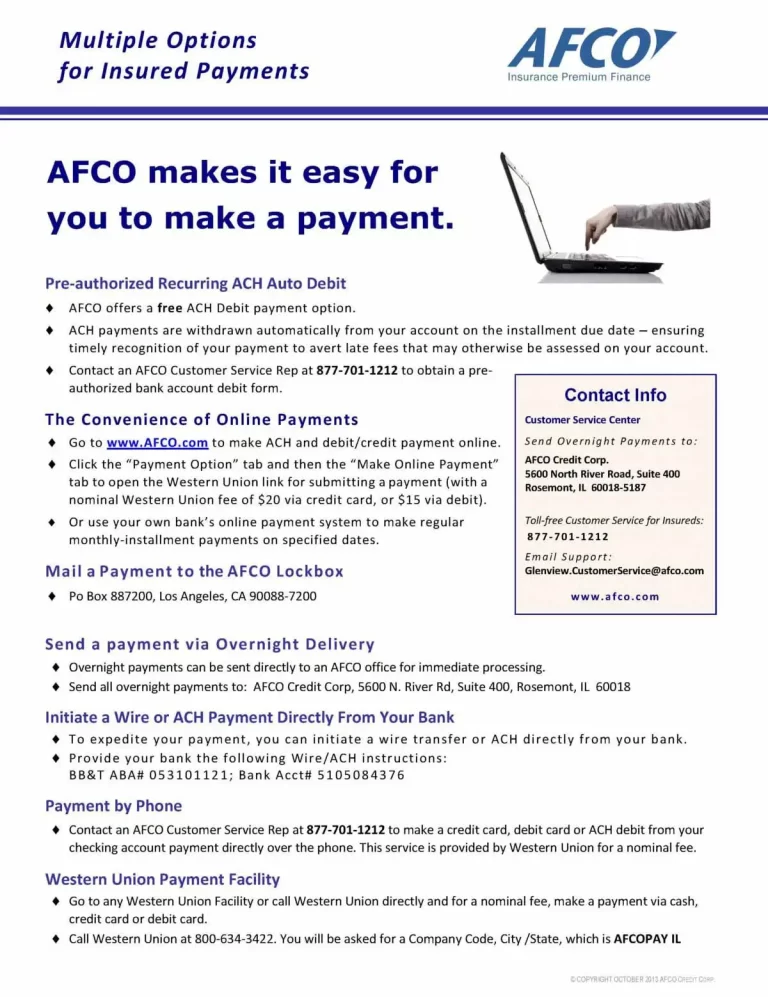 Multiple Options
for Insured Payments

AFCO
Insurance Premium Finance

AFCO makes it easy for you to make a payment.

Pre-authorized Recurring ACH Auto Debit

♦ AFCO offers a free ACH Debit payment option.
♦ ACH payments are withdrawn automatically from your account on the installment due date – ensuring timely recognition of your payment to avert late fees that may otherwise be assessed on your account.
♦ Contact an AFCO Customer Service Rep at 877-701-1212 to obtain a pre-authorized bank account debit form.

The Convenience of Online Payments

♦ Go to www.AFCO.com to make ACH and debit/credit payment online.
♦ Click the "Payment Option" tab and then the "Make Online Payment" tab to open the Western Union link for submitting a payment (with a nominal Western Union fee of $20 via credit card, or $15 via debit).
♦ Or use your own bank's online payment system to make regular monthly-installment payments on specified dates.

Mail a Payment to the AFCO Lockbox

♦ Po Box 887200, Los Angeles, CA 90088-7200

Contact Info
Customer Service Center
Send Overnight Payments to:
AFCO Credit Corp.
5600 North River Road, Suite 400
Rosemont, IL 60018-5187

Toll-free Customer Service for Insureds:
877-701-1212
Email Support:
Glenview.CustomerService@afco.com

www.afco.com

Send a payment via Overnight Delivery

♦ Overnight payments can be sent directly to an AFCO office for immediate processing.
♦ Send all overnight payments to: AFCO Credit Corp, 5600 N. River Rd, Suite 400, Rosemont, IL 60018

Initiate a Wire or ACH Payment Directly From Your Bank

♦ To expedite your payment, you can initiate a wire transfer or ACH directly from your bank.
♦ Provide your bank the following Wire/ACH instructions:
BB&T ABA# 053101121; Bank Acct# 5105084376

Payment by Phone

♦ Contact an AFCO Customer Service Rep at 877-701-1212 to make a credit card, debit card or ACH debit from your checking account payment directly over the phone. This service is provided by Western Union for a nominal fee.

Western Union Payment Facility

♦ Go to any Western Union Facility or call Western Union directly and for a nominal fee, make a payment via cash, credit card or debit card.
♦ Call Western Union at 800-634-3422. You will be asked for a Company Code, City /State, which is AFCOPAY IL

©COPYRIGHT OCTOBER 2013 AFCO CREDIT CORP.